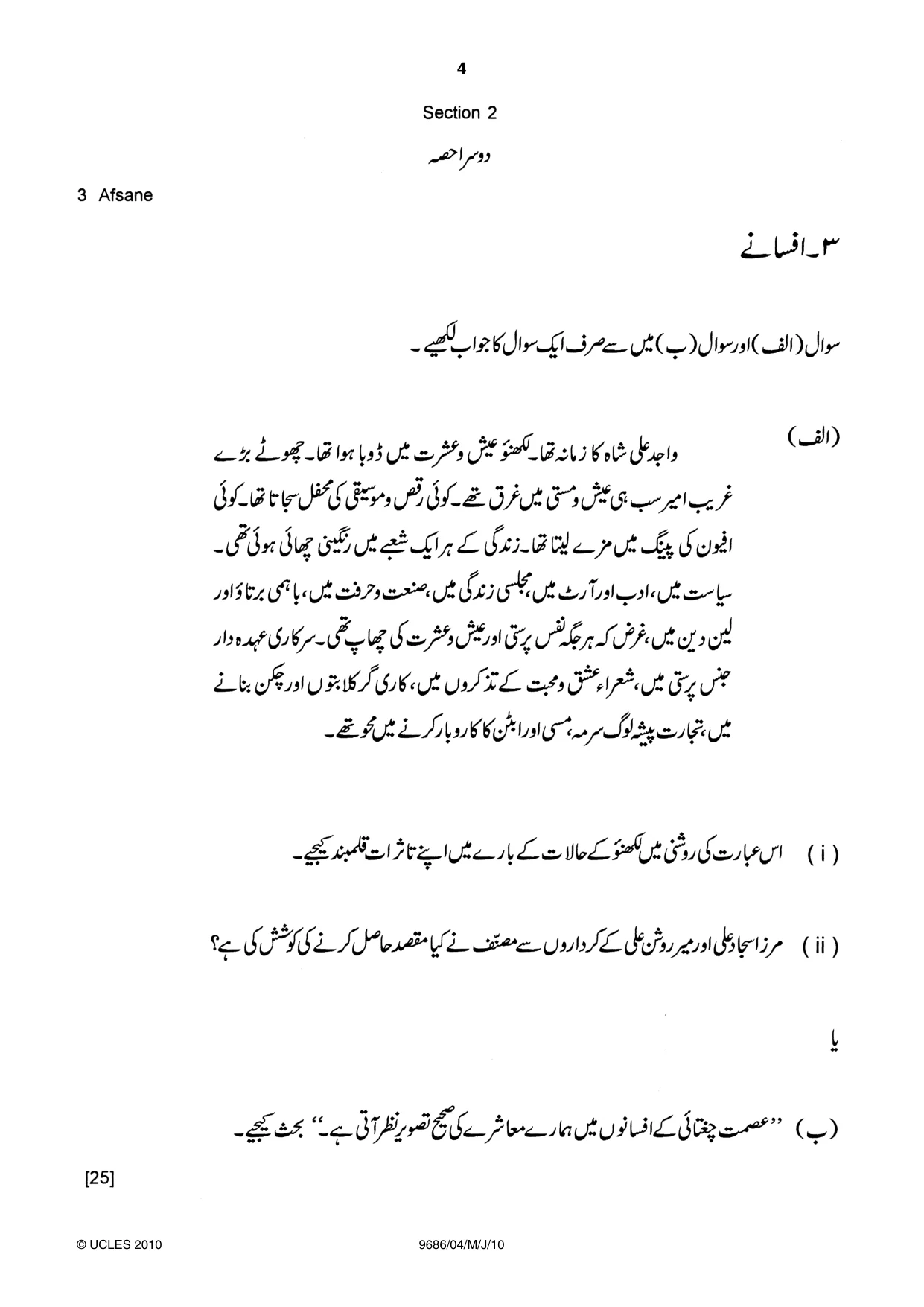 4

Section 2

دوسرا حصہ

3 Afsane

۳۔افسانے

سوال (الف) اور سوال (ب) میں سے صرف ایک سوال کا جواب لکھیے۔

(الف)

واجد علی شاہ کا زمانہ تھا۔لکھنؤ عیش وعشرت میں ڈوبا ہوا تھا۔چھوٹے بڑے غریب امیر سب ہی عیش ومستی میں غرق تھے۔کوئی رقص وموسیقی کی محفل سجاتا تھا۔کوئی افیون کی پینگ میں مزے لیتا تھا۔زندگی کے ہر ایک شعبے میں رنگینی چھائی ہوئی تھی۔ سیاست میں، ادب اور آرٹ میں، مجلسی زندگی میں، صنعت وحرفت میں، باہمی برتاؤ اور لین دین میں، غرض کہ ہر جگہ نفس پرستی اور عیش وعشرت کی چھاپ تھی۔سرکاری عہدہ دار جنس پرستی میں، شعراء عشق ومحبت کے تذکروں میں، کاری گر کلابتوں اور چکن بنانے میں، تجارت پیشہ لوگ سرمہ، مسی اور ابٹن کا کاروبار کرنے میں محو تھے۔

( i ) اس عبارت کی روشنی میں لکھنؤ کے حالات کے بارے میں اپنے تاثرات قلمبند کیجیے۔

( ii ) مرزا سجاد علی اور میر روشن علی کے کرداروں سے مصنّف نے کیا مقصد حاصل کرنے کی کوشش کی ہے؟

یا

(ب) ''عصمت چغتائی کے افسانوں میں ہمارے معاشرے کی صحیح تصویر نظر آتی ہے۔'' بحث کیجیے۔

[25]

© UCLES 2010 9686/04/M/J/10